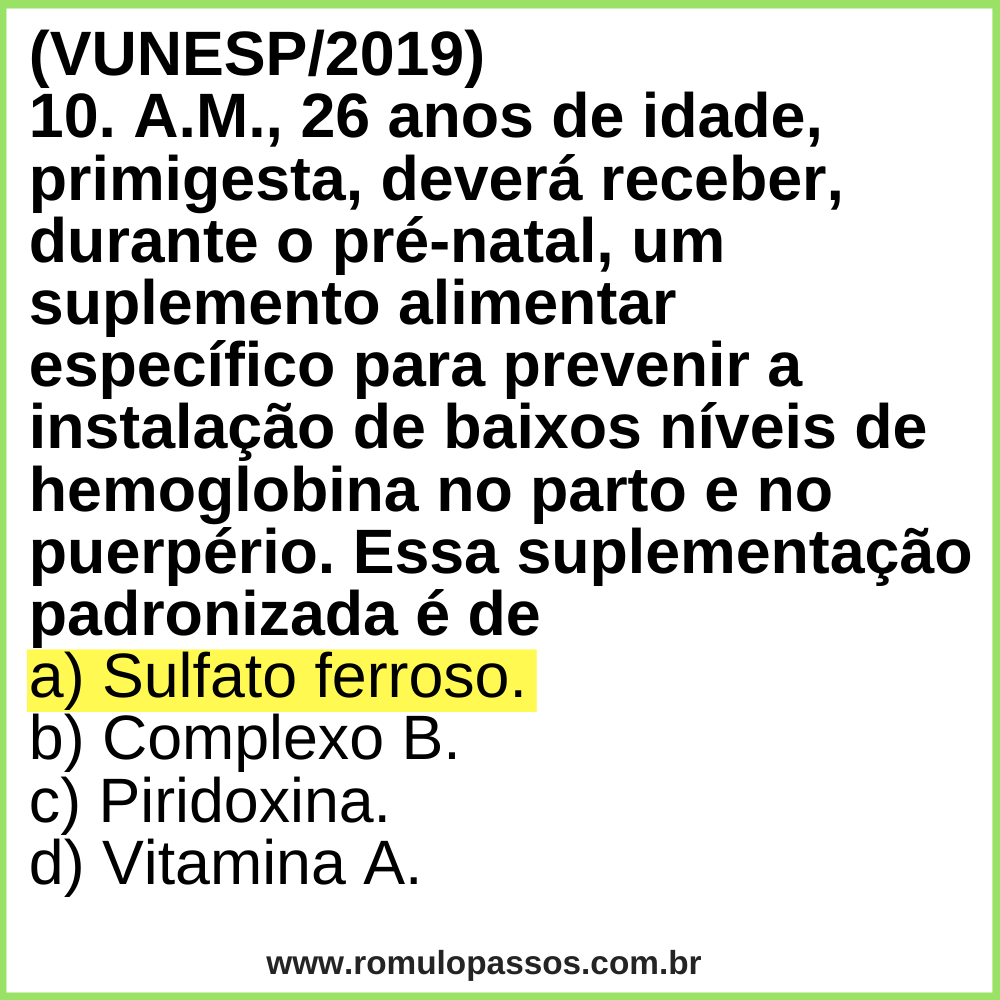 (VUNESP/2019)
10. A.M., 26 anos de idade, primigesta, deverá receber, durante o pré-natal, um suplemento alimentar específico para prevenir a instalação de baixos níveis de hemoglobina no parto e no puerpério. Essa suplementação padronizada é de

a) Sulfato ferroso.
b) Complexo B.
c) Piridoxina.
d) Vitamina A.

www.romulopassos.com.br